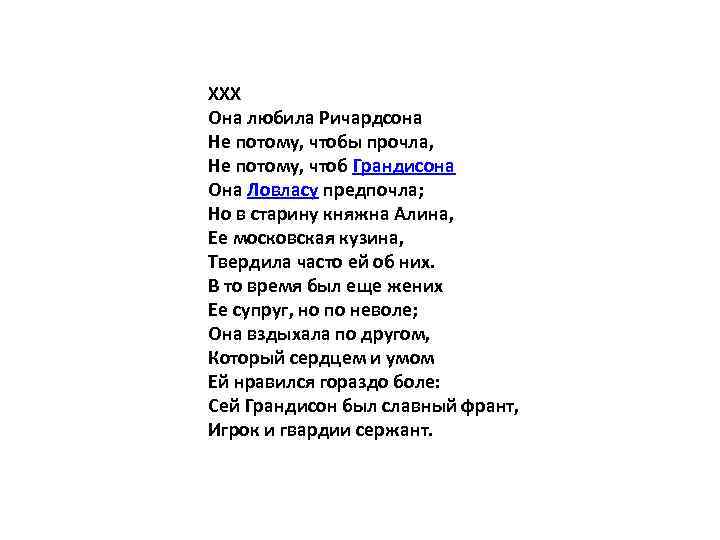 XXX
Она любила Ричардсона
Не потому, чтобы прочла,
Не потому, чтоб Грандисона
Она Ловласу предпочла;
Но в старину княжна Алина,
Ее московская кузина,
Твердила часто ей об них.
В то время был еще жених
Ее супруг, но по неволе;
Она вздыхала по другом,
Который сердцем и умом
Ей нравился гораздо боле:
Сей Грандисон был славный франт,
Игрок и гвардии сержант.